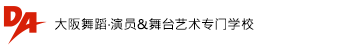 DA 大阪舞蹈·演员&舞台艺术专门学校